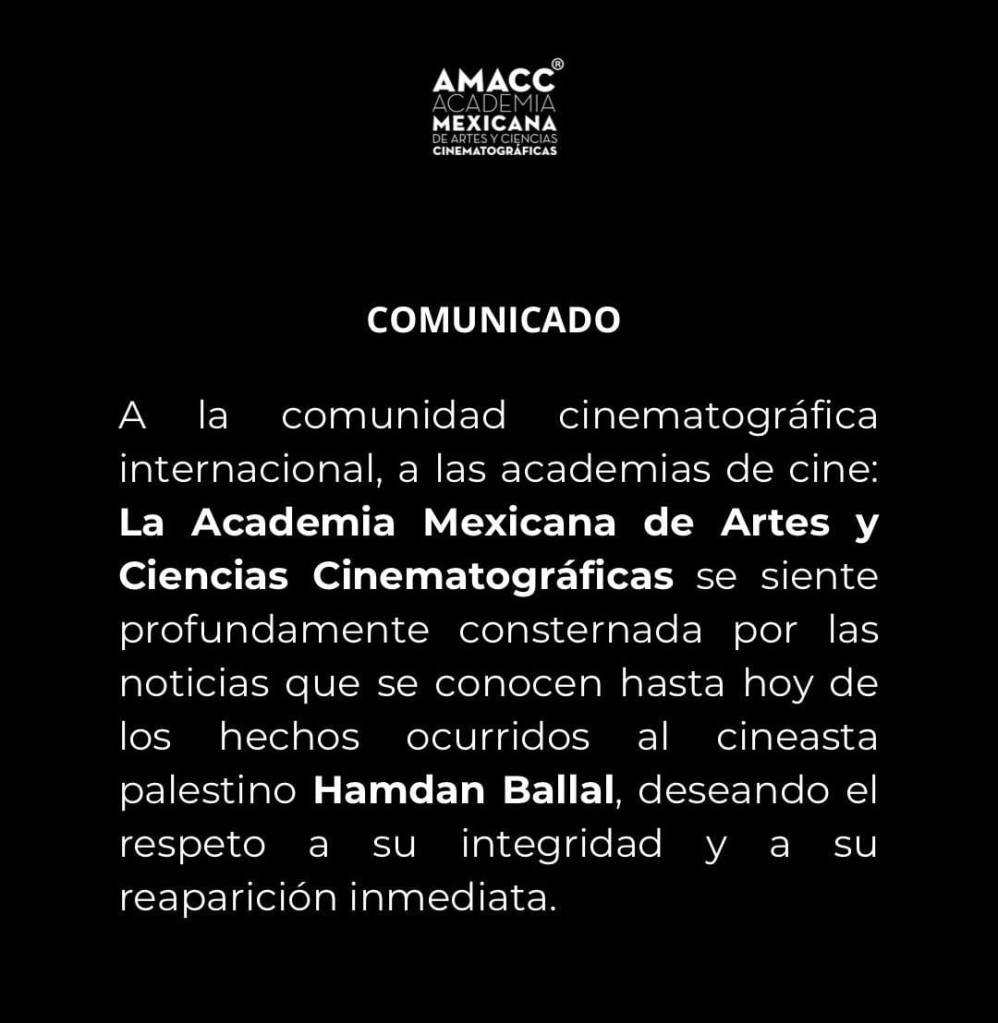 AMACC®
ACADEMIA
MEXICANA
DE ARTES Y CIENCIAS
CINEMATOGRÁFICAS

COMUNICADO

A la comunidad cinematográfica internacional, a las academias de cine: La Academia Mexicana de Artes y Ciencias Cinematográficas se siente profundamente consternada por las noticias que se conocen hasta hoy de los hechos ocurridos al cineasta palestino Hamdan Ballal, deseando el respeto a su integridad y a su reaparición inmediata.